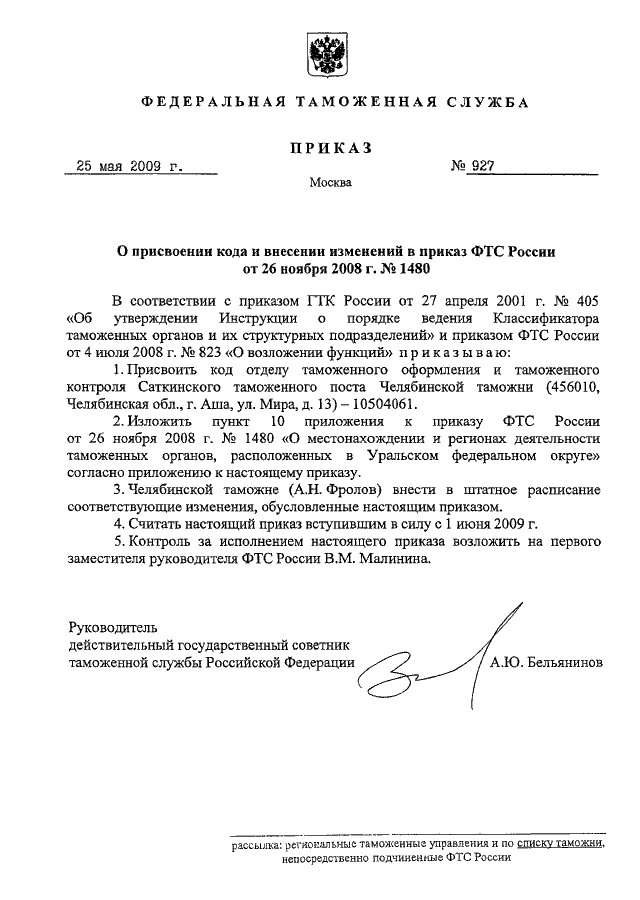 ФЕДЕРАЛЬНАЯ ТАМОЖЕННАЯ СЛУЖБА

ПРИКАЗ

25 мая 2009 г.

№ 927

Москва

О присвоении кода и внесении изменений в приказ ФТС России от 26 ноября 2008 г. № 1480

В соответствии с приказом ГТК России от 27 апреля 2001 г. № 405 «Об утверждении Инструкции о порядке ведения Классификатора таможенных органов и их структурных подразделений» и приказом ФТС России от 4 июля 2008 г. № 823 «О возложении функций» приказываю:

1. Присвоить код отделу таможенного оформления и таможенного контроля Саткинского таможенного поста Челябинской таможни (456010, Челябинская обл., г. Аша, ул. Мира, д. 13) – 10504061.

2. Изложить пункт 10 приложения к приказу ФТС России от 26 ноября 2008 г. № 1480 «О местонахождении и регионах деятельности таможенных органов, расположенных в Уральском федеральном округе» согласно приложению к настоящему приказу.

3. Челябинской таможне (А.Н. Фролов) внести в штатное расписание соответствующие изменения, обусловленные настоящим приказом.

4. Считать настоящий приказ вступившим в силу с 1 июня 2009 г.

5. Контроль за исполнением настоящего приказа возложить на первого заместителя руководителя ФТС России В.М. Малинина.

Руководитель
действительный государственный советник
таможенной службы Российской Федерации

А.Ю. Бельянинов

рассылка: региональные таможенные управления и по списку таможни, непосредственно подчиненные ФТС России